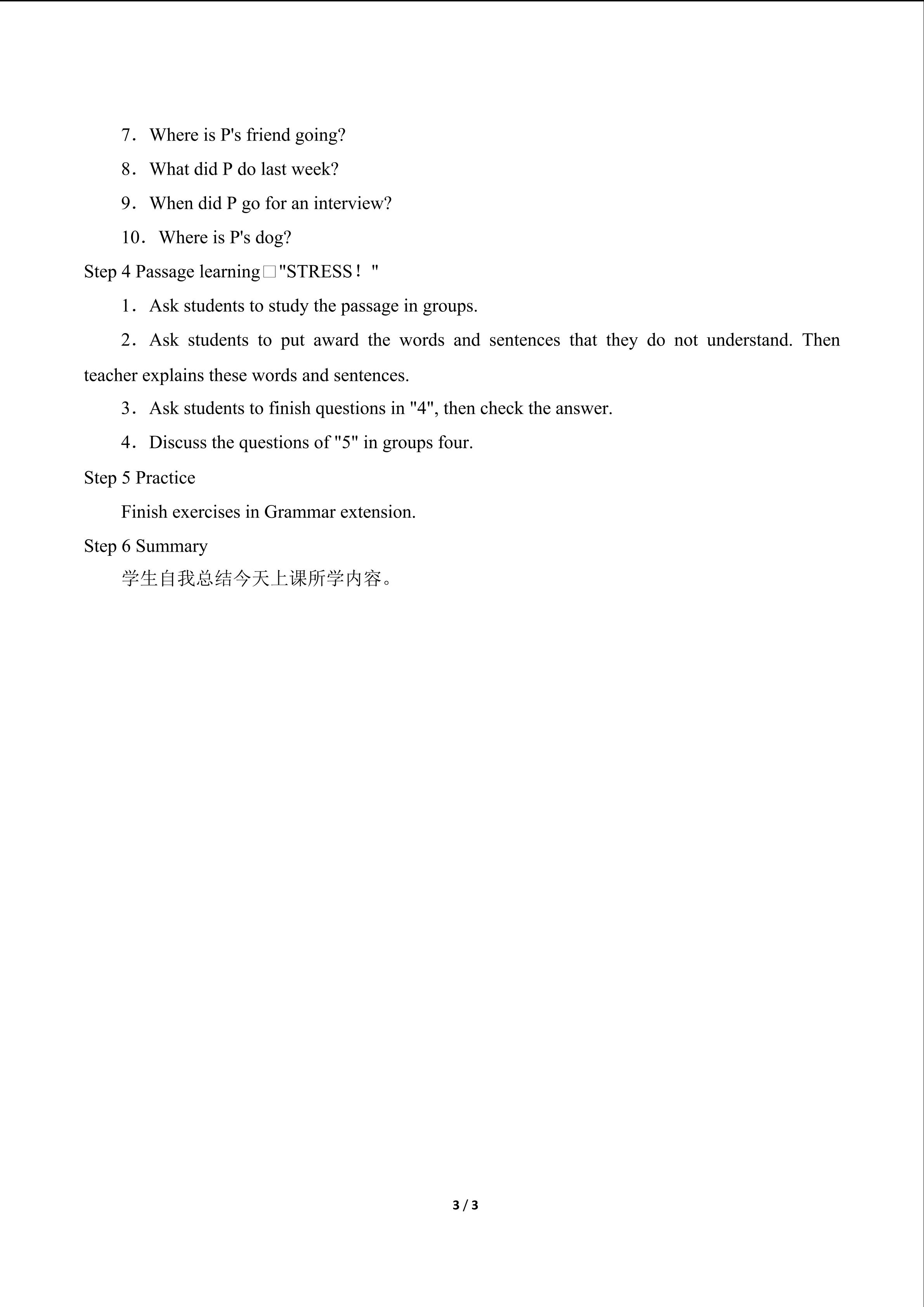 7．Where is P's friend going?

8．What did P do last week?

9．When did P go for an interview?

10．Where is P's dog?

Step 4 Passage learning□"STRESS！"

1．Ask students to study the passage in groups.

2．Ask students to put award the words and sentences that they do not understand. Then teacher explains these words and sentences.

3．Ask students to finish questions in "4", then check the answer.

4．Discuss the questions of "5" in groups four.

Step 5 Practice

Finish exercises in Grammar extension.

Step 6 Summary

学生自我总结今天上课所学内容。

3 / 3